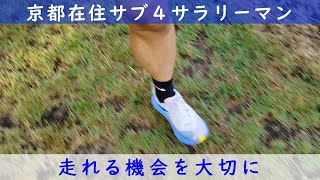 京都在住サブ4サラリーマン

走れる機会を大切に